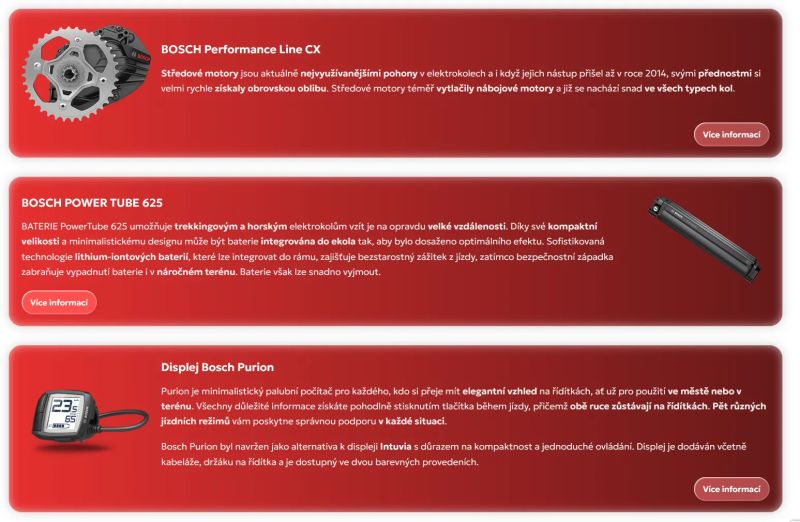 BOSCH Performance Line CX

Středové motory jsou aktuálně nejvyužívanějšími pohony v elektrokolech a i když jejich nástup přišel až v roce 2014, svými přednostmi si velmi rychle získaly obrovskou oblibu. Středové motory téměř vytlačily nábojové motory a již se nachází snad ve všech typech kol.

Více informací

BOSCH POWER TUBE 625

BATERIE PowerTube 625 umožňuje trekkingovým a horským elektrokolům vzít je na opravdu velké vzdálenosti. Díky své kompaktní velikosti a minimalistickému designu může být baterie integrována do ekola tak, aby bylo dosaženo optimálního efektu. Sofistikovaná technologie lithium-iontových baterií, které lze integrovat do rámu, zajišťuje bezstarostný zážitek z jízdy, zatímco bezpečnostní západka zabraňuje vypadnutí baterie i v náročném terénu. Baterie však lze snadno vyjmout.

Více informací

Displej Bosch Purion

Purion je minimalistický palubní počítač pro každého, kdo si přeje mít elegantní vzhled na řídítkách, ať už pro použití ve městě nebo v terénu. Všechny důležité informace získáte pohodlně stisknutím tlačítka během jízdy, přičemž obě ruce zůstávají na řídítkách. Pět různých jízdních režimů vám poskytne správnou podporu v každé situaci.

Bosch Purion byl navržen jako alternativa k displeji Intuvia s důrazem na kompaktnost a jednoduché ovládání. Displej je dodáván včetně kabeláže, držáku na řídítka a je dostupný ve dvou barevných provedeních.

Více informací